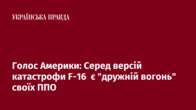 УКРАЇНСЬКА ПРАВДА

Голос Америки: Серед версій катастрофи F-16 є "дружній вогонь" своїх ППО